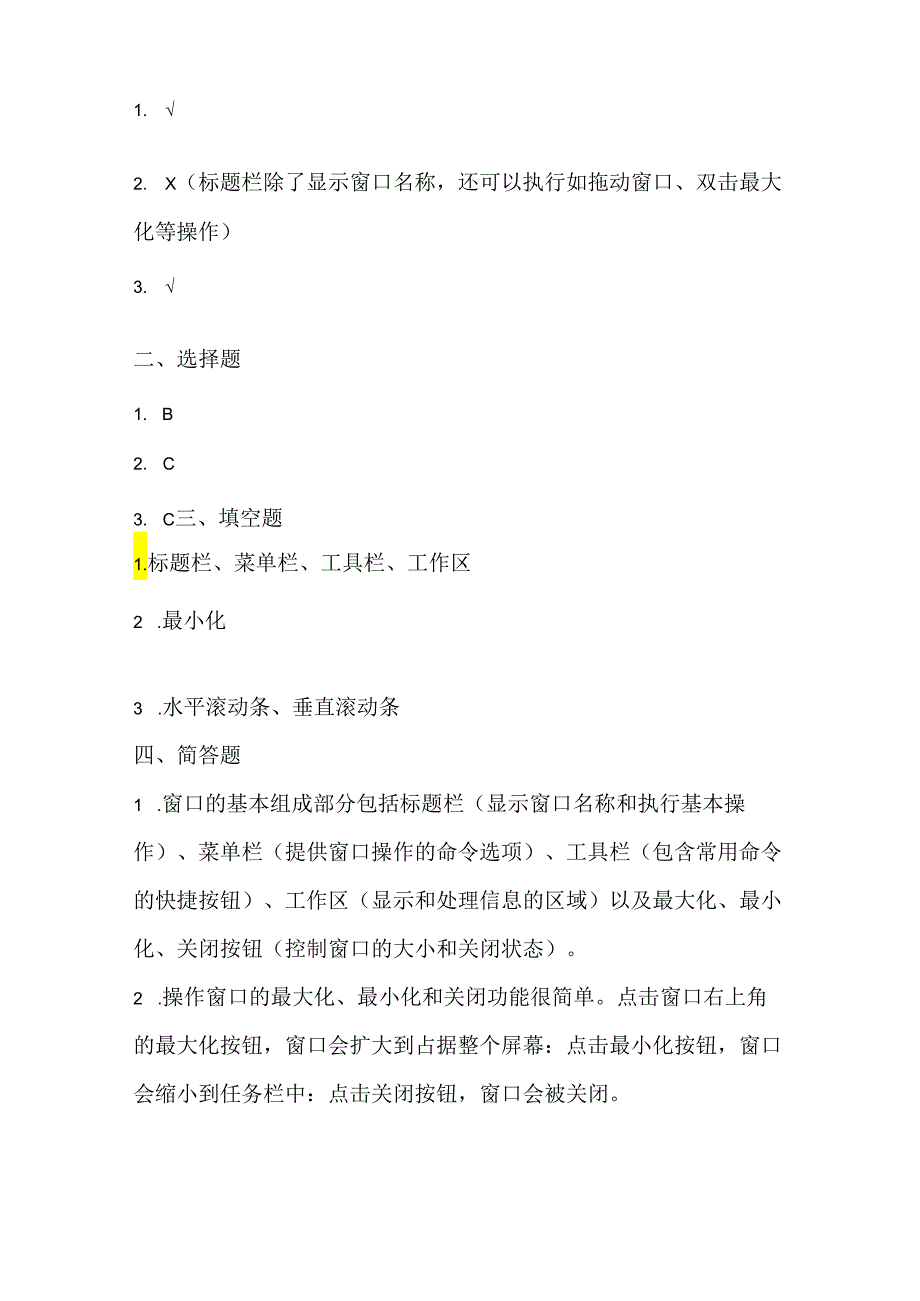 1. √

2. X（标题栏除了显示窗口名称，还可以执行如拖动窗口、双击最大化等操作）

3. √

二、选择题

1. B

2. C

3. C三、填空题

1.标题栏、菜单栏、工具栏、工作区

2 .最小化

3 .水平滚动条、垂直滚动条

四、简答题

1 .窗口的基本组成部分包括标题栏（显示窗口名称和执行基本操作）、菜单栏（提供窗口操作的命令选项）、工具栏（包含常用命令的快捷按钮）、工作区（显示和处理信息的区域）以及最大化、最小化、关闭按钮（控制窗口的大小和关闭状态）。

2 .操作窗口的最大化、最小化和关闭功能很简单。点击窗口右上角的最大化按钮，窗口会扩大到占据整个屏幕：点击最小化按钮，窗口会缩小到任务栏中：点击关闭按钮，窗口会被关闭。